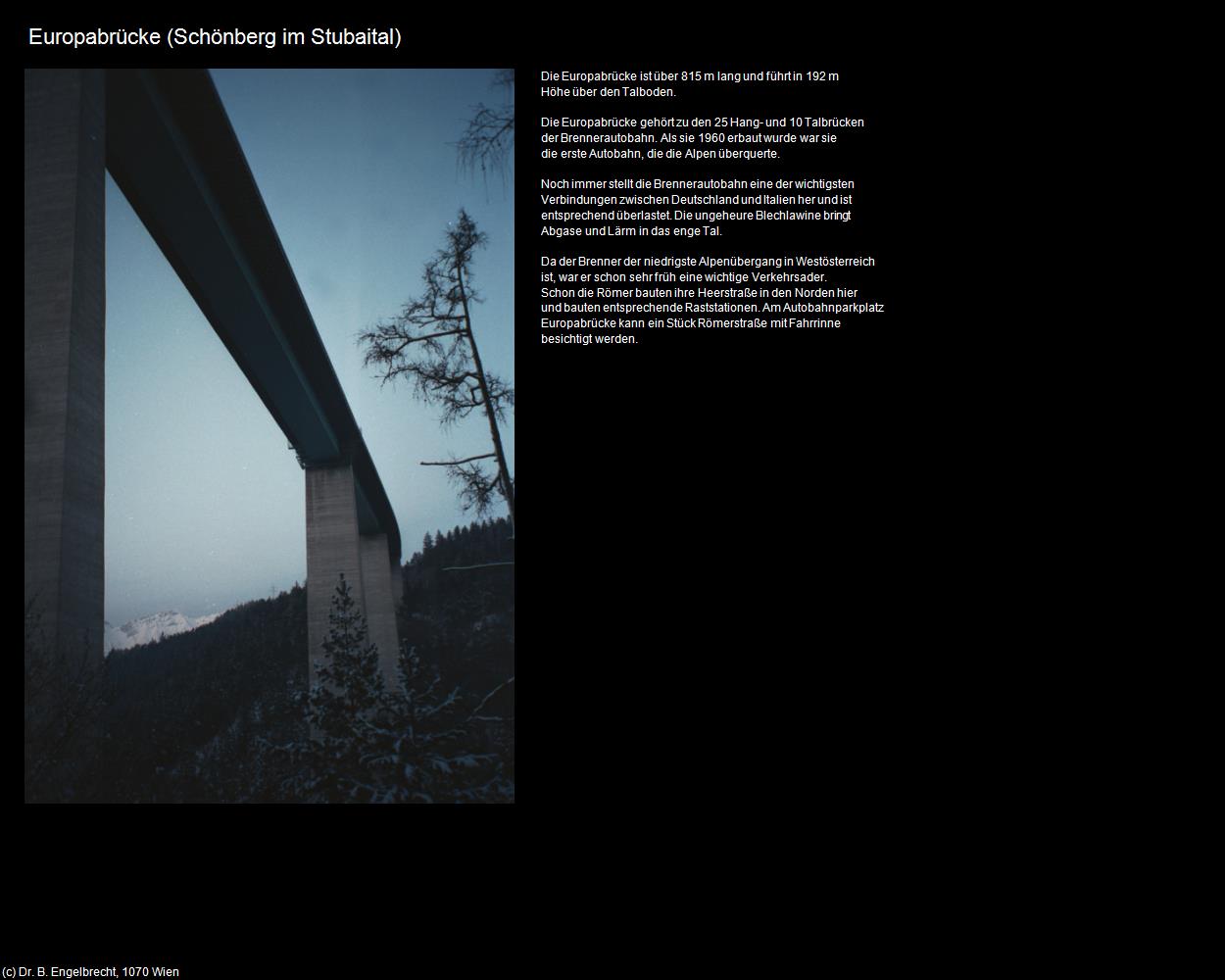 Europabrücke (Schönberg im Stubaital)

Die Europabrücke ist über 815 m lang und führt in 192 m Höhe über den Talboden.

Die Europabrücke gehört zu den 25 Hang- und 10 Talbrücken der Brennerautobahn. Als sie 1960 erbaut wurde war sie die erste Autobahn, die die Alpen überquerte.

Noch immer stellt die Brennerautobahn eine der wichtigsten Verbindungen zwischen Deutschland und Italien her und ist entsprechend überlastet. Die ungeheure Blechlawine bringt Abgase und Lärm in das enge Tal.

Da der Brenner der niedrigste Alpenübergang in Westösterreich ist, war er schon sehr früh eine wichtige Verkehrsader. Schon die Römer bauten ihre Heerstraße in den Norden hier und bauten entsprechende Raststationen. Am Autobahnparkplatz Europabrücke kann ein Stück Römerstraße mit Fahrrinne besichtigt werden.

(c) Dr. B. Engelbrecht, 1070 Wien